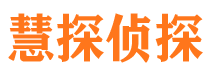 慧探侦探